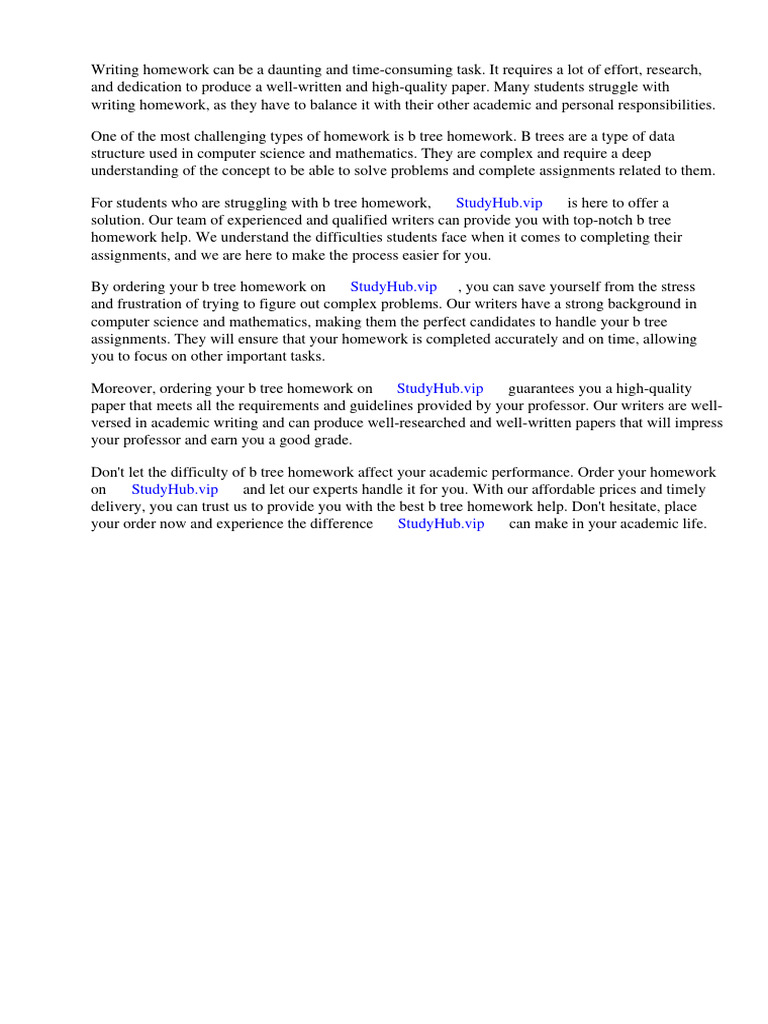 Writing homework can be a daunting and time-consuming task. It requires a lot of effort, research, and dedication to produce a well-written and high-quality paper. Many students struggle with writing homework, as they have to balance it with their other academic and personal responsibilities.

One of the most challenging types of homework is b tree homework. B trees are a type of data structure used in computer science and mathematics. They are complex and require a deep understanding of the concept to be able to solve problems and complete assignments related to them.

For students who are struggling with b tree homework, StudyHub.vip is here to offer a solution. Our team of experienced and qualified writers can provide you with top-notch b tree homework help. We understand the difficulties students face when it comes to completing their assignments, and we are here to make the process easier for you.

By ordering your b tree homework on StudyHub.vip , you can save yourself from the stress and frustration of trying to figure out complex problems. Our writers have a strong background in computer science and mathematics, making them the perfect candidates to handle your b tree assignments. They will ensure that your homework is completed accurately and on time, allowing you to focus on other important tasks.

Moreover, ordering your b tree homework on StudyHub.vip guarantees you a high-quality paper that meets all the requirements and guidelines provided by your professor. Our writers are well-versed in academic writing and can produce well-researched and well-written papers that will impress your professor and earn you a good grade.

Don't let the difficulty of b tree homework affect your academic performance. Order your homework on StudyHub.vip and let our experts handle it for you. With our affordable prices and timely delivery, you can trust us to provide you with the best b tree homework help. Don't hesitate, place your order now and experience the difference StudyHub.vip can make in your academic life.